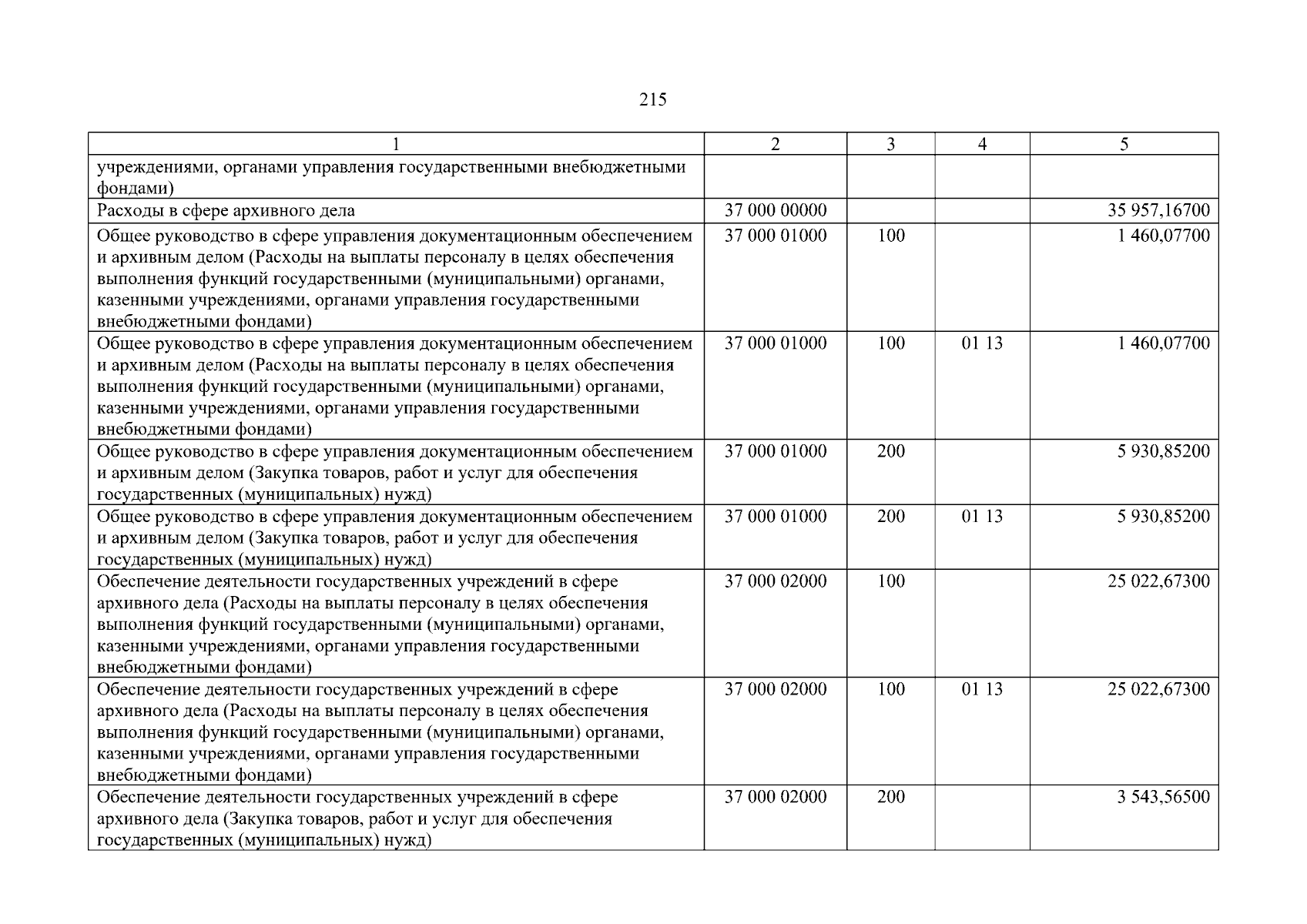 215

| 1 | 2 | 3 | 4 | 5 |
|---|---|---|---|---|
| учреждениями, органами управления государственными внебюджетными фондами) | | | | |
| Расходы в сфере архивного дела | 37 000 00000 | | | 35 957,16700 |
| Общее руководство в сфере управления документационным обеспечением и архивным делом (Расходы на выплаты персоналу в целях обеспечения выполнения функций государственными (муниципальными) органами, казенными учреждениями, органами управления государственными внебюджетными фондами) | 37 000 01000 | 100 | | 1 460,07700 |
| Общее руководство в сфере управления документационным обеспечением и архивным делом (Расходы на выплаты персоналу в целях обеспечения выполнения функций государственными (муниципальными) органами, казенными учреждениями, органами управления государственными внебюджетными фондами) | 37 000 01000 | 100 | 01 13 | 1 460,07700 |
| Общее руководство в сфере управления документационным обеспечением и архивным делом (Закупка товаров, работ и услуг для обеспечения государственных (муниципальных) нужд) | 37 000 01000 | 200 | | 5 930,85200 |
| Общее руководство в сфере управления документационным обеспечением и архивным делом (Закупка товаров, работ и услуг для обеспечения государственных (муниципальных) нужд) | 37 000 01000 | 200 | 01 13 | 5 930,85200 |
| Обеспечение деятельности государственных учреждений в сфере архивного дела (Расходы на выплаты персоналу в целях обеспечения выполнения функций государственными (муниципальными) органами, казенными учреждениями, органами управления государственными внебюджетными фондами) | 37 000 02000 | 100 | | 25 022,67300 |
| Обеспечение деятельности государственных учреждений в сфере архивного дела (Расходы на выплаты персоналу в целях обеспечения выполнения функций государственными (муниципальными) органами, казенными учреждениями, органами управления государственными внебюджетными фондами) | 37 000 02000 | 100 | 01 13 | 25 022,67300 |
| Обеспечение деятельности государственных учреждений в сфере архивного дела (Закупка товаров, работ и услуг для обеспечения государственных (муниципальных) нужд) | 37 000 02000 | 200 | | 3 543,56500 |